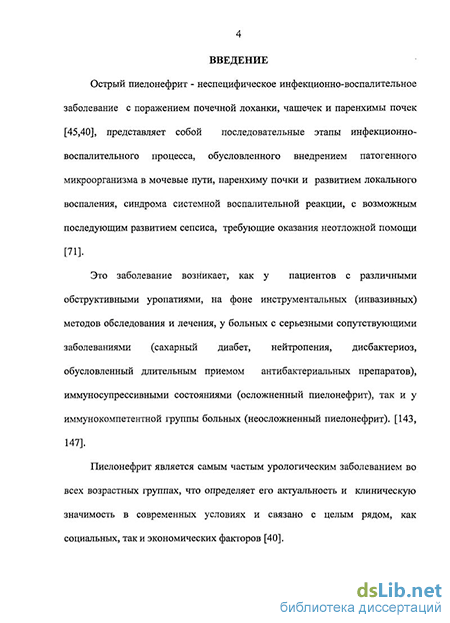 4

ВВЕДЕНИЕ

Острый пиелонефрит - неспецифическое инфекционно-воспалительное заболевание с поражением почечной лоханки, чашечек и паренхимы почек [45,40], представляет собой последовательные этапы инфекционно-воспалительного процесса, обусловленного внедрением патогенного микроорганизма в мочевые пути, паренхиму почки и развитием локального воспаления, синдрома системной воспалительной реакции, с возможным последующим развитием сепсиса, требующие оказания неотложной помощи [71].

Это заболевание возникает, как у пациентов с различными обструктивными уропатиями, на фоне инструментальных (инвазивных) методов обследования и лечения, у больных с серьезными сопутствующими заболеваниями (сахарный диабет, нейтропения, дисбактериоз, обусловленный длительным приемом антибактериальных препаратов), иммуносупрессивными состояниями (осложненный пиелонефрит), так и у иммунокомпетентной группы больных (неосложненный пиелонефрит). [143, 147].

Пиелонефрит является самым частым урологическим заболеванием во всех возрастных группах, что определяет его актуальность и клиническую значимость в современных условиях и связано с целым рядом, как социальных, так и экономических факторов [40].

dsLib.net
библиотека диссертаций